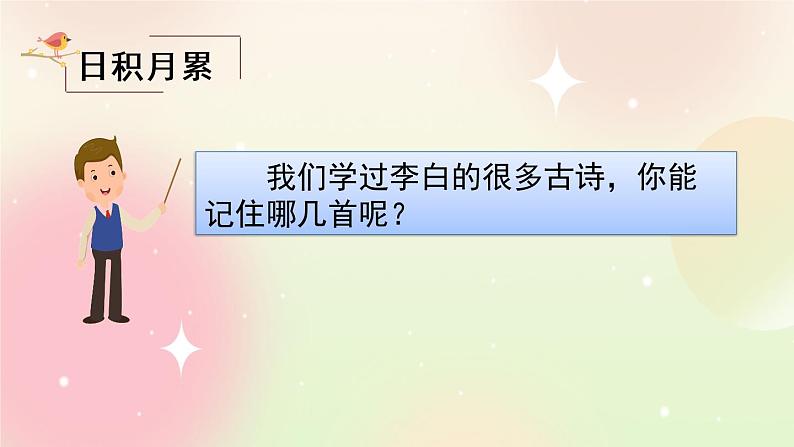 日积月累

我们学过李白的很多古诗，你能记住哪几首呢？